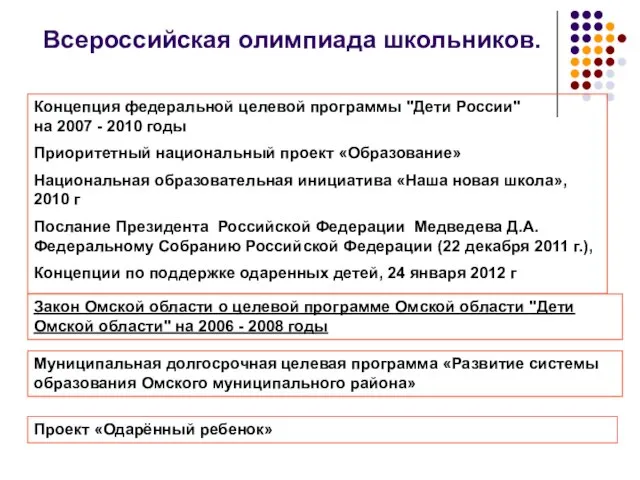 Всероссийская олимпиада школьников.

Концепция федеральной целевой программы "Дети России" на 2007 - 2010 годы

Приоритетный национальный проект «Образование»

Национальная образовательная инициатива «Наша новая школа», 2010 г

Послание Президента Российской Федерации Медведева Д.А. Федеральному Собранию Российской Федерации (22 декабря 2011 г.),

Концепции по поддержке одаренных детей, 24 января 2012 г

Закон Омской области о целевой программе Омской области "Дети Омской области" на 2006 - 2008 годы

Муниципальная долгосрочная целевая программа «Развитие системы образования Омского муниципального района»

Проект «Одарённый ребенок»